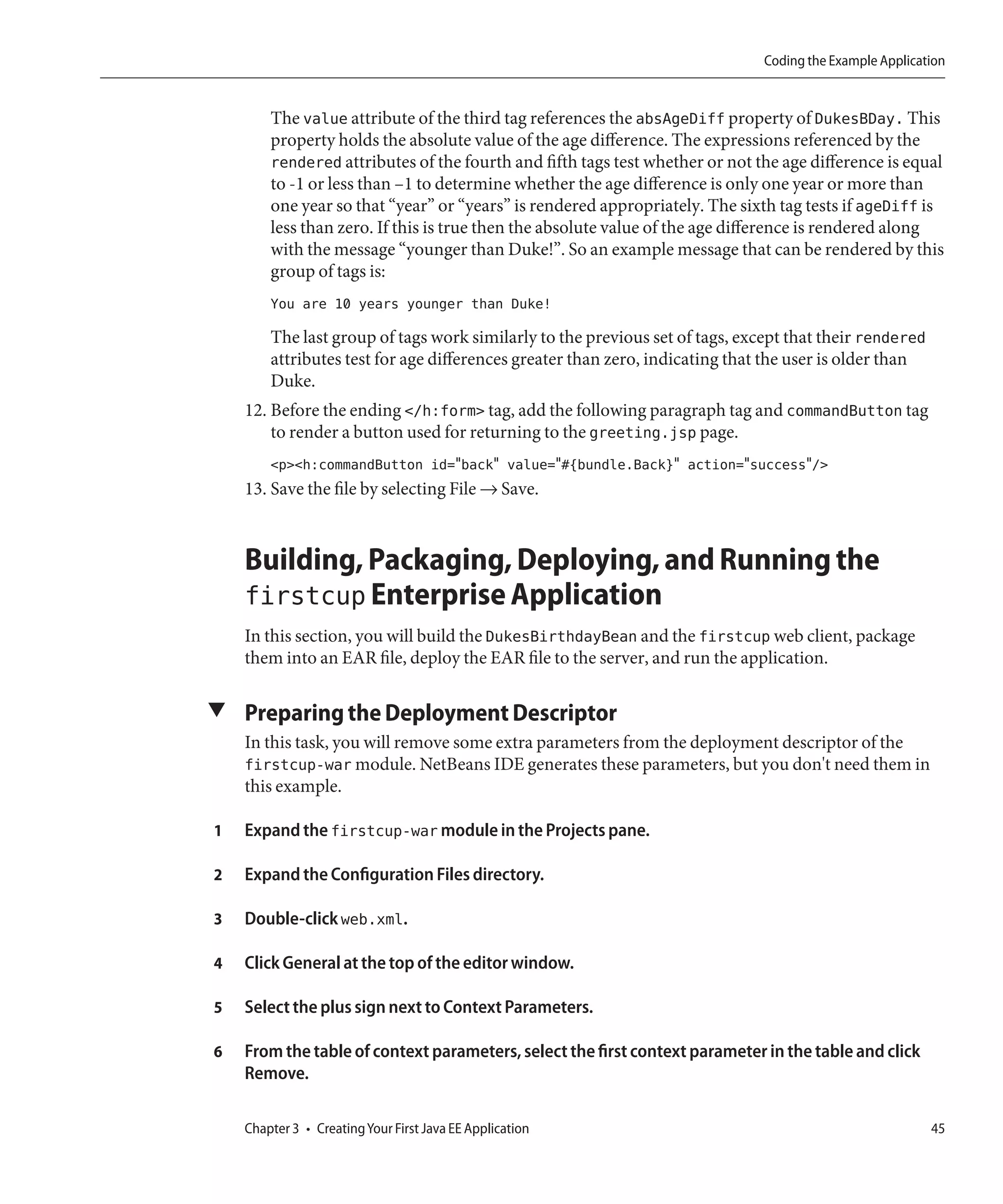 Coding the Example Application

The value attribute of the third tag references the absAgeDiff property of DukesBDay. This property holds the absolute value of the age difference. The expressions referenced by the rendered attributes of the fourth and fifth tags test whether or not the age difference is equal to -1 or less than –1 to determine whether the age difference is only one year or more than one year so that “year” or “years” is rendered appropriately. The sixth tag tests if ageDiff is less than zero. If this is true then the absolute value of the age difference is rendered along with the message “younger than Duke!”. So an example message that can be rendered by this group of tags is:

You are 10 years younger than Duke!

The last group of tags work similarly to the previous set of tags, except that their rendered attributes test for age differences greater than zero, indicating that the user is older than Duke.

12. Before the ending </h:form> tag, add the following paragraph tag and commandButton tag to render a button used for returning to the greeting.jsp page.

<p><h:commandButton id="back" value="#{bundle.Back}" action="success"/>

13. Save the file by selecting File → Save.

Building, Packaging, Deploying, and Running the firstcup Enterprise Application

In this section, you will build the DukesBirthdayBean and the firstcup web client, package them into an EAR file, deploy the EAR file to the server, and run the application.

Preparing the Deployment Descriptor

In this task, you will remove some extra parameters from the deployment descriptor of the firstcup-war module. NetBeans IDE generates these parameters, but you don't need them in this example.

1 Expand the firstcup-war module in the Projects pane.

2 Expand the Configuration Files directory.

3 Double-click web.xml.

4 Click General at the top of the editor window.

5 Select the plus sign next to Context Parameters.

6 From the table of context parameters, select the first context parameter in the table and click Remove.

Chapter 3 • Creating Your First Java EE Application 45